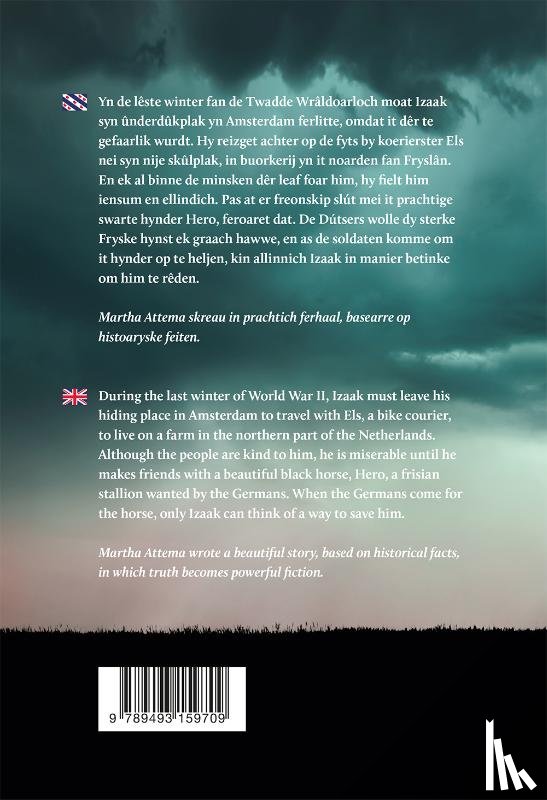 Yn de lêste winter fan de Twadde Wrâldoarloch moat Izaak syn ûnderdûkplak yn Amsterdam ferlitte, omdat it dêr te gefaarlik wurdt. Hy reizget achter op de fyts by koerierster Els nei syn nije skûlplak, in buorkerij yn it noarden fan Fryslân. En ek al binne de minsken dêr leaf foar him, hy fielt him iensum en ellindich. Pas at er freonskip slút mei it prachtige swarte hynder Hero, feroaret dat. De Dútsers wolle dy sterke Fryske hynst ek graach hawwe, en as de soldaten komme om it hynder op te heljen, kin allinnich Izaak in manier betinke om him te rêden.

Martha Attema skreau in prachtich ferhaal, basearre op histoaryske feiten.

During the last winter of World War II, Izaak must leave his hiding place in Amsterdam to travel with Els, a bike courier, to live on a farm in the northern part of the Netherlands. Although the people are kind to him, he is miserable until he makes friends with a beautiful black horse, Hero, a frisian stallion wanted by the Germans. When the Germans come for the horse, only Izaak can think of a way to save him.

Martha Attema wrote a beautiful story, based on historical facts, in which truth becomes powerful fiction.

9 789493 159709